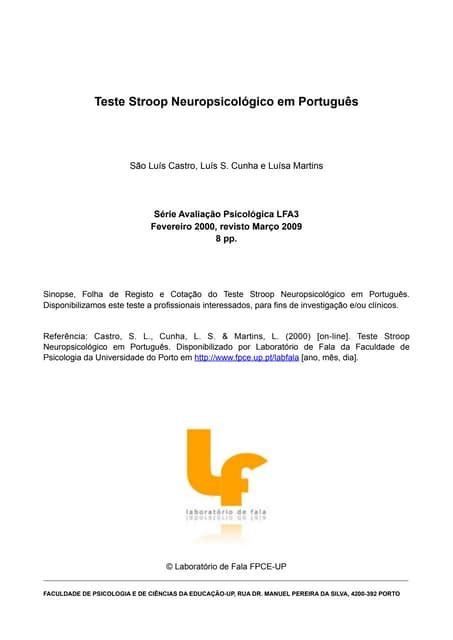 Teste Stroop Neuropsicológico em Português

São Luís Castro, Luís S. Cunha e Luísa Martins

Série Avaliação Psicológica LFA3
Fevereiro 2000, revisto Março 2009
8 pp.

Sinopse, Folha de Registo e Cotação do Teste Stroop Neuropsicológico em Português. Disponibilizamos este teste a profissionais interessados, para fins de investigação e/ou clínicos.

Referência: Castro, S. L., Cunha, L. S. & Martins, L. (2000) [on-line]. Teste Stroop Neuropsicológico em Português. Disponibilizado por Laboratório de Fala da Faculdade de Psicologia da Universidade do Porto em http://www.fpce.up.pt/labfala [ano, mês, dia].

lf
laboratório de fala

© Laboratório de Fala FPCE-UP

FACULDADE DE PSICOLOGIA E DE CIÊNCIAS DA EDUCAÇÃO-UP, RUA DR. MANUEL PEREIRA DA SILVA, 4200-392 PORTO